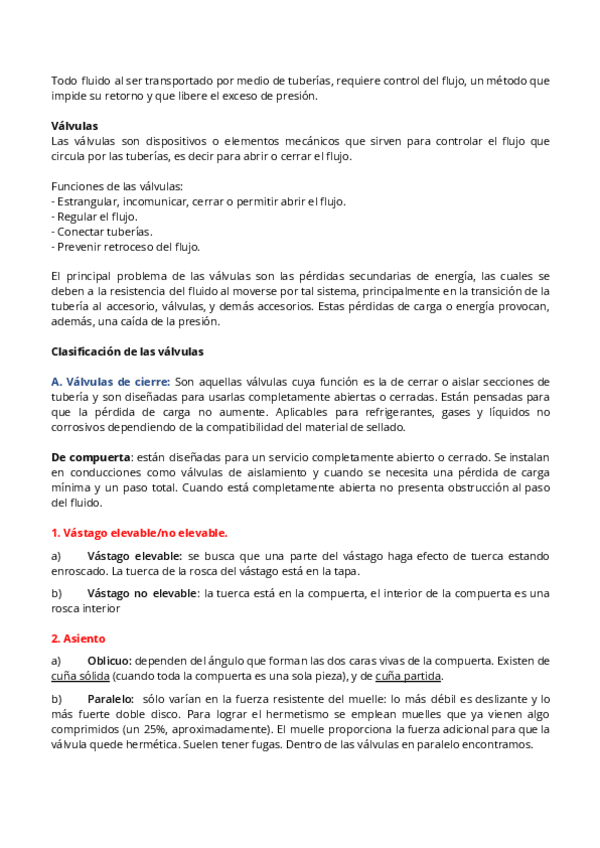 Todo fluido al ser transportado por medio de tuberías, requiere control del flujo, un método que impide su retorno y que libere el exceso de presión.

Válvulas
Las válvulas son dispositivos o elementos mecánicos que sirven para controlar el flujo que circula por las tuberías, es decir para abrir o cerrar el flujo.

Funciones de las válvulas:
- Estrangular, incomunicar, cerrar o permitir abrir el flujo.
- Regular el flujo.
- Conectar tuberías.
- Prevenir retroceso del flujo.

El principal problema de las válvulas son las pérdidas secundarias de energía, las cuales se deben a la resistencia del fluido al moverse por tal sistema, principalmente en la transición de la tubería al accesorio, válvulas, y demás accesorios. Estas pérdidas de carga o energía provocan, además, una caída de la presión.

Clasificación de las válvulas

A. Válvulas de cierre: Son aquellas válvulas cuya función es la de cerrar o aislar secciones de tubería y son diseñadas para usarlas completamente abiertas o cerradas. Están pensadas para que la pérdida de carga no aumente. Aplicables para refrigerantes, gases y líquidos no corrosivos dependiendo de la compatibilidad del material de sellado.

De compuerta: están diseñadas para un servicio completamente abierto o cerrado. Se instalan en conducciones como válvulas de aislamiento y cuando se necesita una pérdida de carga mínima y un paso total. Cuando está completamente abierta no presenta obstrucción al paso del fluido.

1. Vástago elevable/no elevable.

a) Vástago elevable: se busca que una parte del vástago haga efecto de tuerca estando enroscado. La tuerca de la rosca del vástago está en la tapa.

b) Vástago no elevable: la tuerca está en la compuerta, el interior de la compuerta es una rosca interior

2. Asiento

a) Oblicuo: dependen del ángulo que forman las dos caras vivas de la compuerta. Existen de cuña sólida (cuando toda la compuerta es una sola pieza), y de cuña partida.

b) Paralelo: sólo varían en la fuerza resistente del muelle: lo más débil es deslizante y lo más fuerte doble disco. Para lograr el hermetismo se emplean muelles que ya vienen algo comprimidos (un 25%, aproximadamente). El muelle proporciona la fuerza adicional para que la válvula quede hermética. Suelen tener fugas. Dentro de las válvulas en paralelo encontramos.